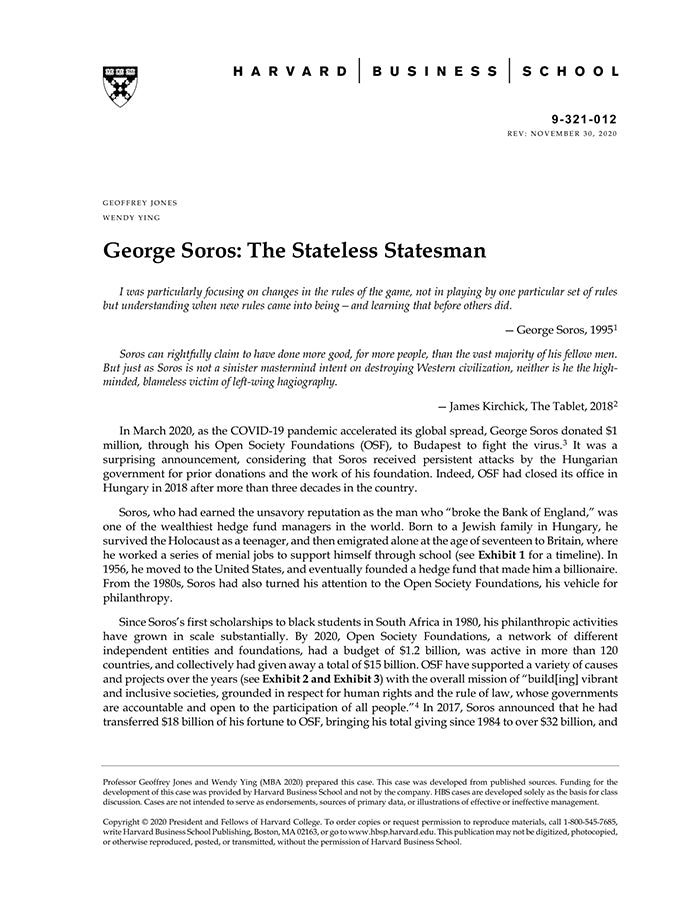 HARVARD | BUSINESS | SCHOOL

9-321-012
REV: NOVEMBER 30, 2020

GEOFFREY JONES
WENDY YING

George Soros: The Stateless Statesman

I was particularly focusing on changes in the rules of the game, not in playing by one particular set of rules but understanding when new rules came into being – and learning that before others did.

— George Soros, 1995$^1$

Soros can rightfully claim to have done more good, for more people, than the vast majority of his fellow men. But just as Soros is not a sinister mastermind intent on destroying Western civilization, neither is he the high-minded, blameless victim of left-wing hagiography.

— James Kirchick, The Tablet, 2018$^2$

In March 2020, as the COVID-19 pandemic accelerated its global spread, George Soros donated $1 million, through his Open Society Foundations (OSF), to Budapest to fight the virus.$^3$ It was a surprising announcement, considering that Soros received persistent attacks by the Hungarian government for prior donations and the work of his foundation. Indeed, OSF had closed its office in Hungary in 2018 after more than three decades in the country.

Soros, who had earned the unsavory reputation as the man who "broke the Bank of England," was one of the wealthiest hedge fund managers in the world. Born to a Jewish family in Hungary, he survived the Holocaust as a teenager, and then emigrated alone at the age of seventeen to Britain, where he worked a series of menial jobs to support himself through school (see Exhibit 1 for a timeline). In 1956, he moved to the United States, and eventually founded a hedge fund that made him a billionaire. From the 1980s, Soros had also turned his attention to the Open Society Foundations, his vehicle for philanthropy.

Since Soros's first scholarships to black students in South Africa in 1980, his philanthropic activities have grown in scale substantially. By 2020, Open Society Foundations, a network of different independent entities and foundations, had a budget of $1.2 billion, was active in more than 120 countries, and collectively had given away a total of $15 billion. OSF have supported a variety of causes and projects over the years (see Exhibit 2 and Exhibit 3) with the overall mission of "build[ing] vibrant and inclusive societies, grounded in respect for human rights and the rule of law, whose governments are accountable and open to the participation of all people."$^4$ In 2017, Soros announced that he had transferred $18 billion of his fortune to OSF, bringing his total giving since 1984 to over $32 billion, and

Professor Geoffrey Jones and Wendy Ying (MBA 2020) prepared this case. This case was developed from published sources. Funding for the development of this case was provided by Harvard Business School and not by the company. HBS cases are developed solely as the basis for class discussion. Cases are not intended to serve as endorsements, sources of primary data, or illustrations of effective or ineffective management.

Copyright © 2020 President and Fellows of Harvard College. To order copies or request permission to reproduce materials, call 1-800-545-7685, write Harvard Business School Publishing, Boston, MA 02163, or go to www.hbsp.harvard.edu. This publication may not be digitized, photocopied, or otherwise reproduced, posted, or transmitted, without the permission of Harvard Business School.